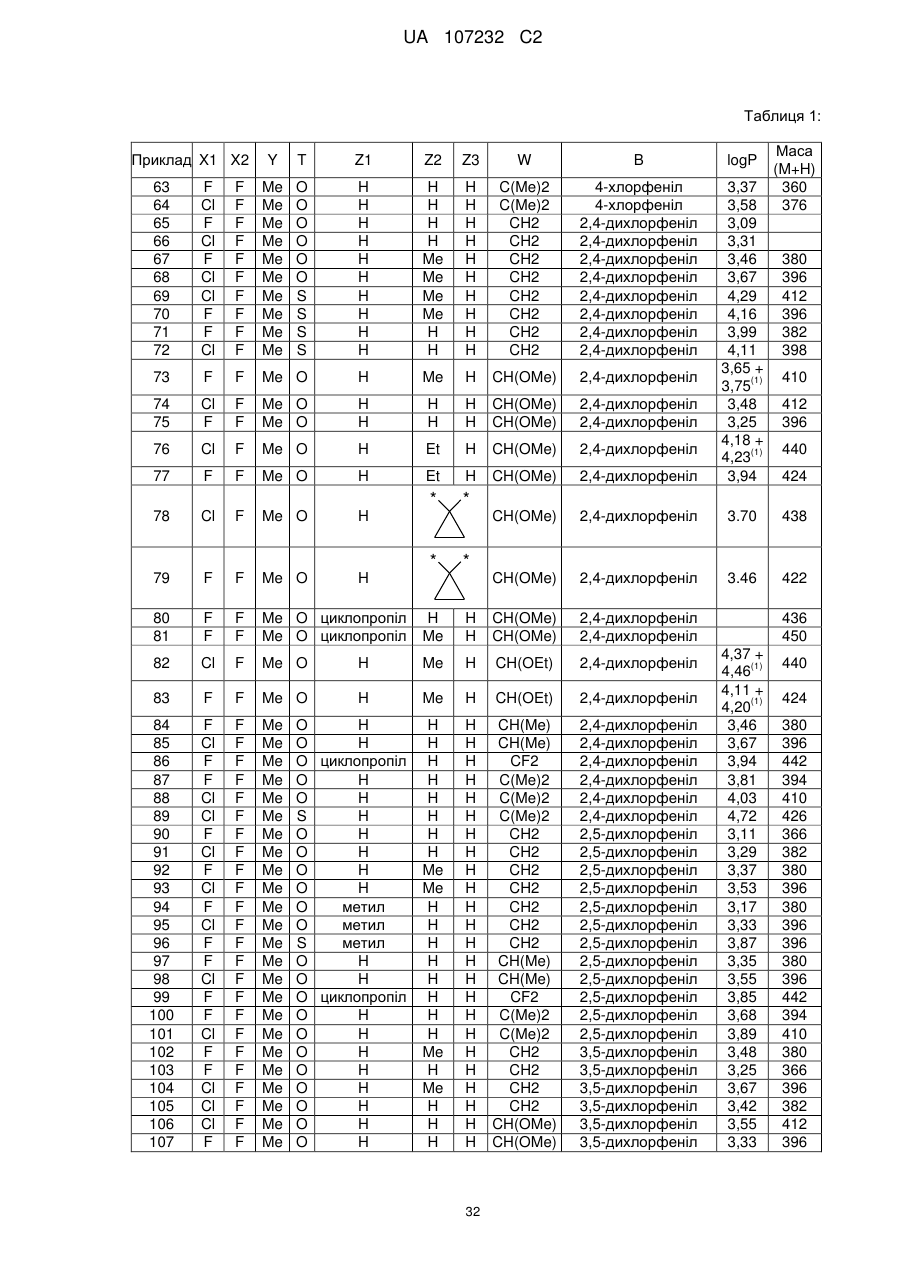 UA 107232 C2

Таблиця 1:

| Приклад | X1 | X2 | Y | T | Z1 | Z2 | Z3 | W | B | logP | Маса (M+H) |
|---|---|---|---|---|---|---|---|---|---|---|---|
| 63 | F | F | Me | O | H | H | H | C(Me)2 | 4-хлорфеніл | 3,37 | 360 |
| 64 | Cl | F | Me | O | H | H | H | C(Me)2 | 4-хлорфеніл | 3,58 | 376 |
| 65 | F | F | Me | O | H | H | H | CH2 | 2,4-дихлорфеніл | 3,09 | |
| 66 | Cl | F | Me | O | H | H | H | CH2 | 2,4-дихлорфеніл | 3,31 | |
| 67 | F | F | Me | O | H | Me | H | CH2 | 2,4-дихлорфеніл | 3,46 | 380 |
| 68 | Cl | F | Me | O | H | Me | H | CH2 | 2,4-дихлорфеніл | 3,67 | 396 |
| 69 | Cl | F | Me | S | H | Me | H | CH2 | 2,4-дихлорфеніл | 4,29 | 412 |
| 70 | F | F | Me | S | H | Me | H | CH2 | 2,4-дихлорфеніл | 4,16 | 396 |
| 71 | F | F | Me | S | H | H | H | CH2 | 2,4-дихлорфеніл | 3,99 | 382 |
| 72 | Cl | F | Me | S | H | H | H | CH2 | 2,4-дихлорфеніл | 4,11 | 398 |
| 73 | F | F | Me | O | H | Me | H | CH(OMe) | 2,4-дихлорфеніл | 3,65 + 3,75$^{(1)}$ | 410 |
| 74 | Cl | F | Me | O | H | H | H | CH(OMe) | 2,4-дихлорфеніл | 3,48 | 412 |
| 75 | F | F | Me | O | H | H | H | CH(OMe) | 2,4-дихлорфеніл | 3,25 | 396 |
| 76 | Cl | F | Me | O | H | Et | H | CH(OMe) | 2,4-дихлорфеніл | 4,18 + 4,23$^{(1)}$ | 440 |
| 77 | F | F | Me | O | H | Et | H | CH(OMe) | 2,4-дихлорфеніл | 3,94 | 424 |
| 78 | Cl | F | Me | O | H | * * | | CH(OMe) | 2,4-дихлорфеніл | 3.70 | 438 |
| 79 | F | F | Me | O | H | * * | | CH(OMe) | 2,4-дихлорфеніл | 3.46 | 422 |
| 80 | F | F | Me | O | циклопропіл | H | H | CH(OMe) | 2,4-дихлорфеніл | | 436 |
| 81 | F | F | Me | O | циклопропіл | Me | H | CH(OMe) | 2,4-дихлорфеніл | | 450 |
| 82 | Cl | F | Me | O | H | Me | H | CH(OEt) | 2,4-дихлорфеніл | 4,37 + 4,46$^{(1)}$ | 440 |
| 83 | F | F | Me | O | H | Me | H | CH(OEt) | 2,4-дихлорфеніл | 4,11 + 4,20$^{(1)}$ | 424 |
| 84 | F | F | Me | O | H | H | H | CH(Me) | 2,4-дихлорфеніл | 3,46 | 380 |
| 85 | Cl | F | Me | O | H | H | H | CH(Me) | 2,4-дихлорфеніл | 3,67 | 396 |
| 86 | F | F | Me | O | циклопропіл | H | H | CF2 | 2,4-дихлорфеніл | 3,94 | 442 |
| 87 | F | F | Me | O | H | H | H | C(Me)2 | 2,4-дихлорфеніл | 3,81 | 394 |
| 88 | Cl | F | Me | O | H | H | H | C(Me)2 | 2,4-дихлорфеніл | 4,03 | 410 |
| 89 | Cl | F | Me | S | H | H | H | C(Me)2 | 2,4-дихлорфеніл | 4,72 | 426 |
| 90 | F | F | Me | O | H | H | H | CH2 | 2,5-дихлорфеніл | 3,11 | 366 |
| 91 | Cl | F | Me | O | H | H | H | CH2 | 2,5-дихлорфеніл | 3,29 | 382 |
| 92 | F | F | Me | O | H | Me | H | CH2 | 2,5-дихлорфеніл | 3,37 | 380 |
| 93 | Cl | F | Me | O | H | Me | H | CH2 | 2,5-дихлорфеніл | 3,53 | 396 |
| 94 | F | F | Me | O | метил | H | H | CH2 | 2,5-дихлорфеніл | 3,17 | 380 |
| 95 | Cl | F | Me | O | метил | H | H | CH2 | 2,5-дихлорфеніл | 3,33 | 396 |
| 96 | F | F | Me | S | метил | H | H | CH2 | 2,5-дихлорфеніл | 3,87 | 396 |
| 97 | F | F | Me | O | H | H | H | CH(Me) | 2,5-дихлорфеніл | 3,35 | 380 |
| 98 | Cl | F | Me | O | H | H | H | CH(Me) | 2,5-дихлорфеніл | 3,55 | 396 |
| 99 | F | F | Me | O | циклопропіл | H | H | CF2 | 2,5-дихлорфеніл | 3,85 | 442 |
| 100 | F | F | Me | O | H | H | H | C(Me)2 | 2,5-дихлорфеніл | 3,68 | 394 |
| 101 | Cl | F | Me | O | H | H | H | C(Me)2 | 2,5-дихлорфеніл | 3,89 | 410 |
| 102 | F | F | Me | O | H | Me | H | CH2 | 3,5-дихлорфеніл | 3,48 | 380 |
| 103 | F | F | Me | O | H | H | H | CH2 | 3,5-дихлорфеніл | 3,25 | 366 |
| 104 | Cl | F | Me | O | H | Me | H | CH2 | 3,5-дихлорфеніл | 3,67 | 396 |
| 105 | Cl | F | Me | O | H | H | H | CH2 | 3,5-дихлорфеніл | 3,42 | 382 |
| 106 | Cl | F | Me | O | H | H | H | CH(OMe) | 3,5-дихлорфеніл | 3,55 | 412 |
| 107 | F | F | Me | O | H | H | H | CH(OMe) | 3,5-дихлорфеніл | 3,33 | 396 |

32